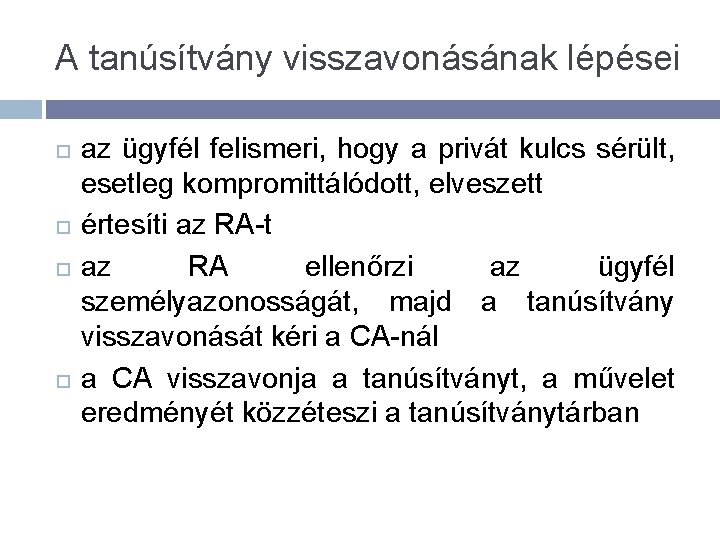 A tanúsítvány visszavonásának lépései

az ügyfél felismeri, hogy a privát kulcs sérült, esetleg kompromittálódott, elveszett

értesíti az RA-t

az RA ellenőrzi az ügyfél személyazonosságát, majd a tanúsítvány visszavonását kéri a CA-nál

a CA visszavonja a tanúsítványt, a művelet eredményét közzéteszi a tanúsítványtárban